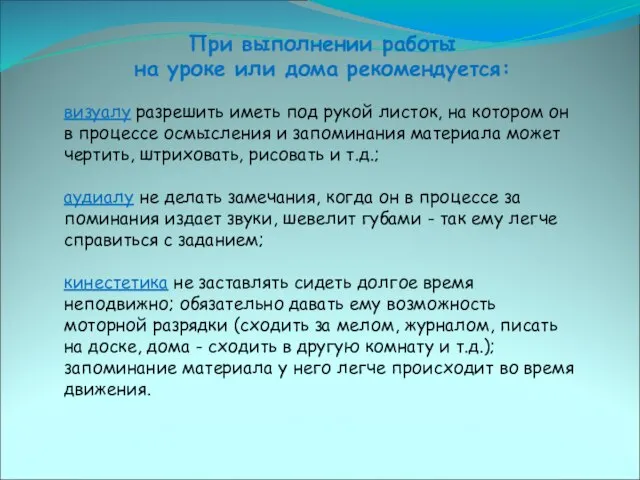 При выполнении работы
на уроке или дома рекомендуется:

визуалу разрешить иметь под рукой листок, на котором он в процессе осмысления и запоминания материала может чертить, штриховать, рисовать и т.д.;

аудиалу не делать замечания, когда он в процессе за поминания издает звуки, шевелит губами - так ему легче справиться с заданием;

кинестетика не заставлять сидеть долгое время неподвижно; обязательно давать ему возможность моторной разрядки (сходить за мелом, журналом, писать на доске, дома - сходить в другую комнату и т.д.); запоминание материала у него легче происходит во время движения.